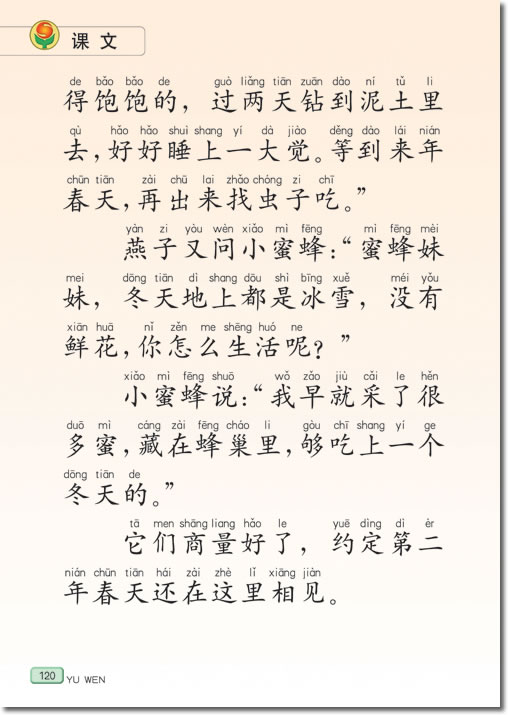 课文

de bǎo bǎo de guò liǎng tiān zuān dào ní tǔ li
得饱饱的，过两天钻到泥土里
qù hǎo hǎo shuì shang yí dà jiào děng dào lái nián
去，好好睡上一大觉。等到来年
chūn tiān zài chū lai zhǎo chóng zi chī
春天，再出来找虫子吃。”

yàn zi yòu wèn xiǎo mì fēng mì fēng mèi
燕子又问小蜜蜂：“蜜蜂妹
mei dōng tiān dì shang dōu shì bīng xuě méi yǒu
妹，冬天地上都是冰雪，没有
xiān huā nǐ zěn me shēng huó ne
鲜花，你怎么生活呢？”

xiǎo mì fēng shuō wǒ zǎo jiù cǎi le hěn
小蜜蜂说：“我早就采了很
duō mì cáng zài fēng cháo li gòu chī shang yí ge
多蜜，藏在蜂巢里，够吃上一个
dōng tiān de
冬天的。”

tā men shāng liang hǎo le yuē dìng dì èr
它们商量好了，约定第二
nián chūn tiān hái zài zhè lǐ xiāng jiàn
年春天还在这里相见。

120 YU WEN